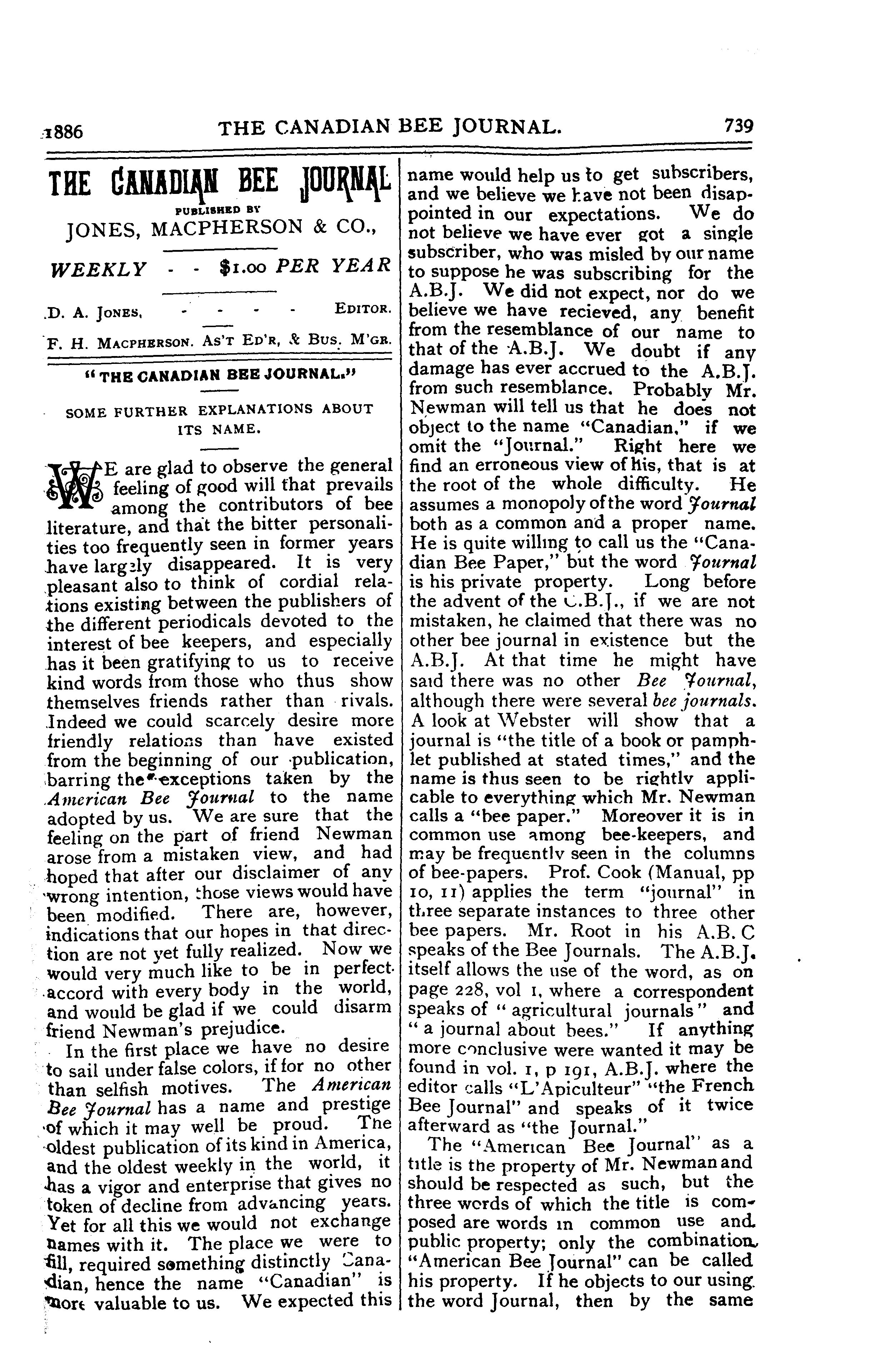 1886 THE CANADIAN BEE JOURNAL. 739

THE CANADIAN BEE JOURNAL
PUBLISHED BY
JONES, MACPHERSON & CO.,

WEEKLY - - $1.00 PER YEAR

D. A. JONES, - - - - EDITOR.
F. H. MACPHERSON. AS'T ED'R, & BUS. M'GR.

"THE CANADIAN BEE JOURNAL."

SOME FURTHER EXPLANATIONS ABOUT ITS NAME.

WE are glad to observe the general feeling of good will that prevails among the contributors of bee literature, and that the bitter personalities too frequently seen in former years have largely disappeared. It is very pleasant also to think of cordial relations existing between the publishers of the different periodicals devoted to the interest of bee keepers, and especially has it been gratifying to us to receive kind words from those who thus show themselves friends rather than rivals. Indeed we could scarcely desire more friendly relations than have existed from the beginning of our publication, barring the exceptions taken by the American Bee Journal to the name adopted by us. We are sure that the feeling on the part of friend Newman arose from a mistaken view, and had hoped that after our disclaimer of any wrong intention, those views would have been modified. There are, however, indications that our hopes in that direction are not yet fully realized. Now we would very much like to be in perfect accord with every body in the world, and would be glad if we could disarm friend Newman's prejudice.

In the first place we have no desire to sail under false colors, if for no other than selfish motives. The American Bee Journal has a name and prestige of which it may well be proud. The oldest publication of its kind in America, and the oldest weekly in the world, it has a vigor and enterprise that gives no token of decline from advancing years. Yet for all this we would not exchange names with it. The place we were to fill, required something distinctly Canadian, hence the name "Canadian" is more valuable to us. We expected this name would help us to get subscribers, and we believe we have not been disappointed in our expectations. We do not believe we have ever got a single subscriber, who was misled by our name to suppose he was subscribing for the A.B.J. We did not expect, nor do we believe we have recieved, any benefit from the resemblance of our name to that of the A.B.J. We doubt if any damage has ever accrued to the A.B.J. from such resemblance. Probably Mr. Newman will tell us that he does not object to the name "Canadian," if we omit the "Journal." Right here we find an erroneous view of his, that is at the root of the whole difficulty. He assumes a monopoly of the word Journal both as a common and a proper name. He is quite willing to call us the "Canadian Bee Paper," but the word Journal is his private property. Long before the advent of the C.B.J., if we are not mistaken, he claimed that there was no other bee journal in existence but the A.B.J. At that time he might have said there was no other Bee Journal, although there were several bee journals. A look at Webster will show that a journal is "the title of a book or pamphlet published at stated times," and the name is thus seen to be rightly applicable to everything which Mr. Newman calls a "bee paper." Moreover it is in common use among bee-keepers, and may be frequently seen in the columns of bee-papers. Prof. Cook (Manual, pp 10, 11) applies the term "journal" in three separate instances to three other bee papers. Mr. Root in his A.B.C speaks of the Bee Journals. The A.B.J. itself allows the use of the word, as on page 228, vol 1, where a correspondent speaks of "agricultural journals" and "a journal about bees." If anything more conclusive were wanted it may be found in vol. 1, p 191, A.B.J. where the editor calls "L'Apiculteur" "the French Bee Journal" and speaks of it twice afterward as "the Journal."

The "American Bee Journal" as a title is the property of Mr. Newman and should be respected as such, but the three words of which the title is composed are words in common use and public property; only the combination "American Bee Journal" can be called his property. If he objects to our using the word Journal, then by the same